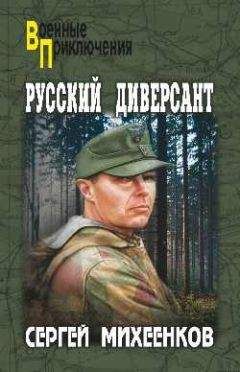 Военные
Приключения

РУССКИЙ ДИВЕРСАНТ

СЕРГЕЙ МИХЕЕНКОВ